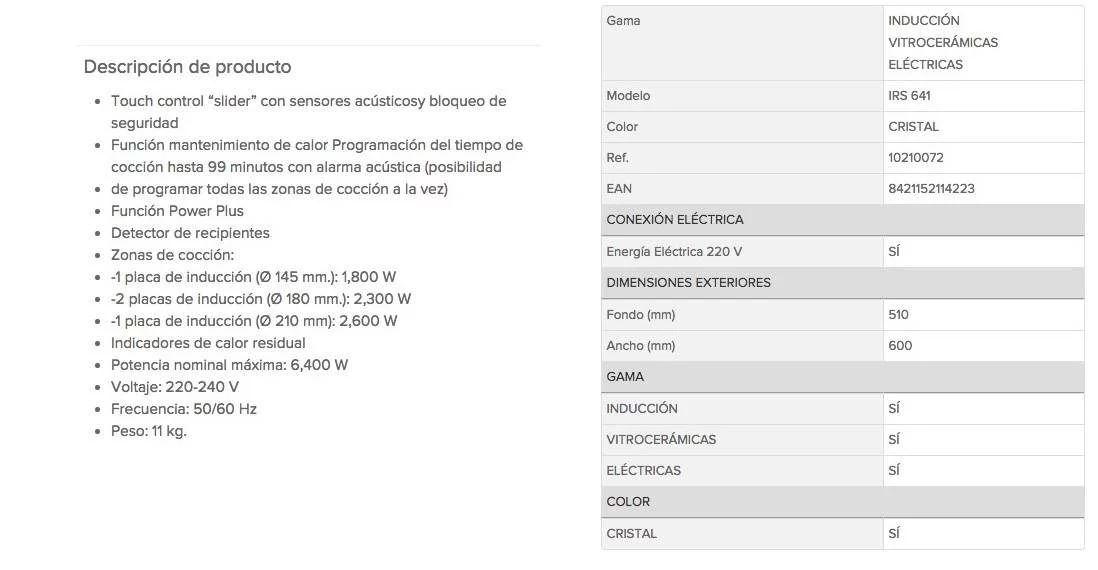 Descripción de producto

- Touch control “slider” con sensores acústicosy bloqueo de seguridad
- Función mantenimiento de calor Programación del tiempo de cocción hasta 99 minutos con alarma acústica (posibilidad
- de programar todas las zonas de cocción a la vez)
- Función Power Plus
- Detector de recipientes
- Zonas de cocción:
- -1 placa de inducción (Ø 145 mm.): 1,800 W
- -2 placas de inducción (Ø 180 mm.): 2,300 W
- -1 placa de inducción (Ø 210 mm): 2,600 W
- Indicadores de calor residual
- Potencia nominal máxima: 6,400 W
- Voltaje: 220-240 V
- Frecuencia: 50/60 Hz
- Peso: 11 kg.

| Gama | INDUCCIÓN VITROCERÁMICAS ELÉCTRICAS |
|---|---|
| Modelo | IRS 641 |
| Color | CRISTAL |
| Ref. | 10210072 |
| EAN | 8421152114223 |
| CONEXIÓN ELÉCTRICA | |
| Energía Eléctrica 220 V | SÍ |
| DIMENSIONES EXTERIORES | |
| Fondo (mm) | 510 |
| Ancho (mm) | 600 |
| GAMA | |
| INDUCCIÓN | SÍ |
| VITROCERÁMICAS | SÍ |
| ELÉCTRICAS | SÍ |
| COLOR | |
| CRISTAL | SÍ |